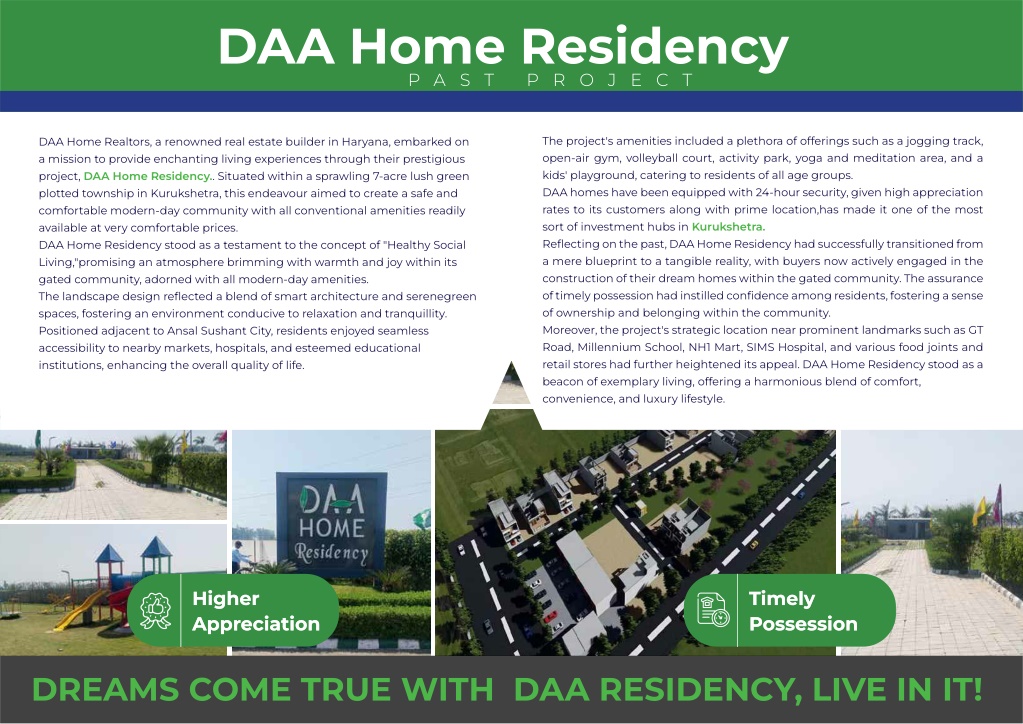 DAA Home Residency
PAST PROJECT

DAA Home Realtors, a renowned real estate builder in Haryana, embarked on a mission to provide enchanting living experiences through their prestigious project, DAA Home Residency.. Situated within a sprawling 7-acre lush green plotted township in Kurukshetra, this endeavour aimed to create a safe and comfortable modern-day community with all conventional amenities readily available at very comfortable prices.
DAA Home Residency stood as a testament to the concept of "Healthy Social Living,"promising an atmosphere brimming with warmth and joy within its gated community, adorned with all modern-day amenities.
The landscape design reflected a blend of smart architecture and serenegreen spaces, fostering an environment conducive to relaxation and tranquillity.
Positioned adjacent to Ansal Sushant City, residents enjoyed seamless accessibility to nearby markets, hospitals, and esteemed educational institutions, enhancing the overall quality of life.

The project's amenities included a plethora of offerings such as a jogging track, open-air gym, volleyball court, activity park, yoga and meditation area, and a kids' playground, catering to residents of all age groups.
DAA homes have been equipped with 24-hour security, given high appreciation rates to its customers along with prime location,has made it one of the most sort of investment hubs in Kurukshetra.
Reflecting on the past, DAA Home Residency had successfully transitioned from a mere blueprint to a tangible reality, with buyers now actively engaged in the construction of their dream homes within the gated community. The assurance of timely possession had instilled confidence among residents, fostering a sense of ownership and belonging within the community.
Moreover, the project's strategic location near prominent landmarks such as GT Road, Millennium School, NH1 Mart, SIMS Hospital, and various food joints and retail stores had further heightened its appeal. DAA Home Residency stood as a beacon of exemplary living, offering a harmonious blend of comfort, convenience, and luxury lifestyle.

DAA HOME Residency

Higher Appreciation

Timely Possession

DREAMS COME TRUE WITH DAA RESIDENCY, LIVE IN IT!